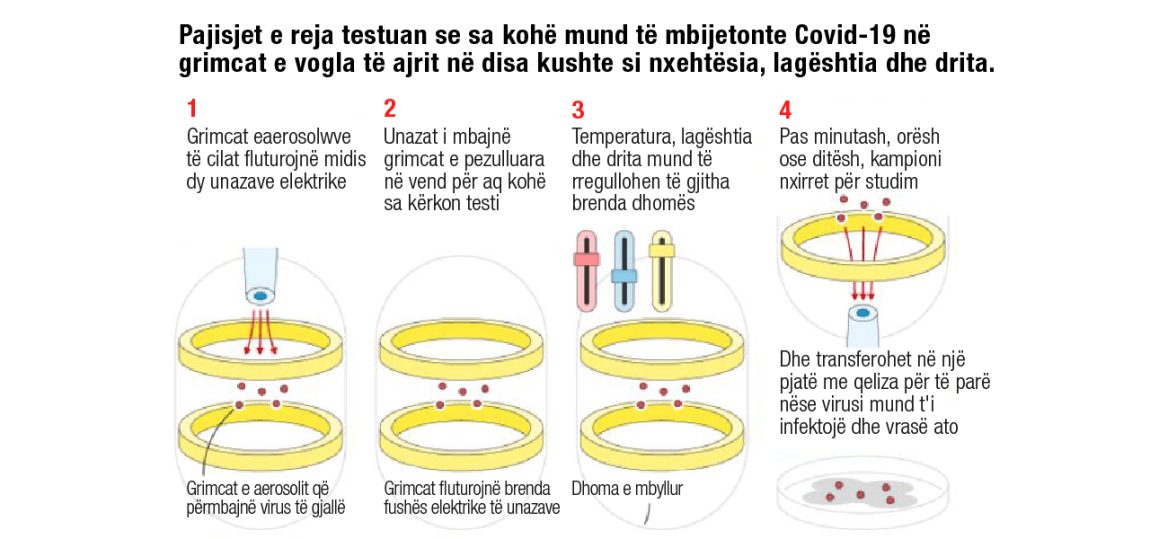 Pajisjet e reja testuan se sa kohë mund të mbijetonte Covid-19 në grimcat e vogla të ajrit në disa kushte si nxehtësia, lagështia dhe drita.

1
Grimcat eaerosolwve të cilat fluturojnë midis dy unazave elektrike

Grimcat e aerosolit që përmbajnë virus të gjallë

2
Unazat i mbajnë grimcat e pezulluara në vend për aq kohë sa kërkon testi

Grimcat fluturojnë brenda fushës elektrike të unazave

3
Temperatura, lagështia dhe drita mund të rregullohen të gjitha brenda dhomës

Dhoma e mbyllur

4
Pas minutash, orësh ose ditësh, kampioni nxirret për studim

Dhe transferohet në një pjatë me qeliza për të parë nëse virusi mund t'i infektojë dhe vrasë ato